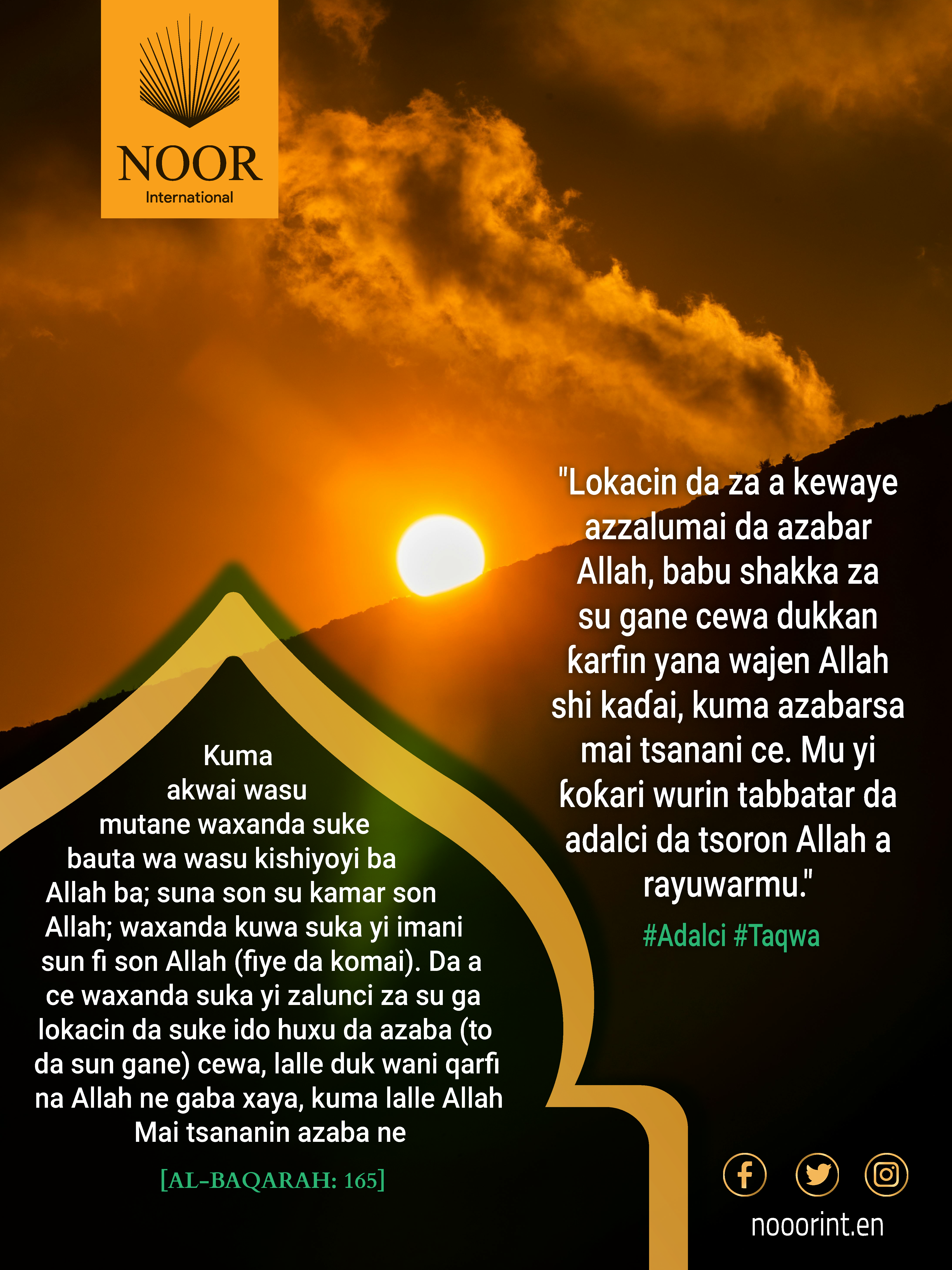 NOOR
International

"Lokacin da za a kewaye azzalumai da azabar Allah, babu shakka za su gane cewa dukkan ƙarfin yana wajen Allah shi kaɗai, kuma azabarsa mai tsanani ce. Mu yi ƙoƙari wurin tabbatar da adalci da tsoron Allah a rayuwarmu."

#Adalci #Taqwa

Kuma akwai wasu mutane waxanda suke bauta wa wasu kishiyoyi ba Allah ba; suna son su kamar son Allah; waxanda kuwa suka yi imani sun fi son Allah (fiye da komai). Da a ce waxanda suka yi zalunci za su ga lokacin da suke ido huxu da azaba (to da sun gane) cewa, lalle duk wani qarfi na Allah ne gaba xaya, kuma lalle Allah Mai tsananin azaba ne

[AL-BAQARAH: 165]

nooorint.en